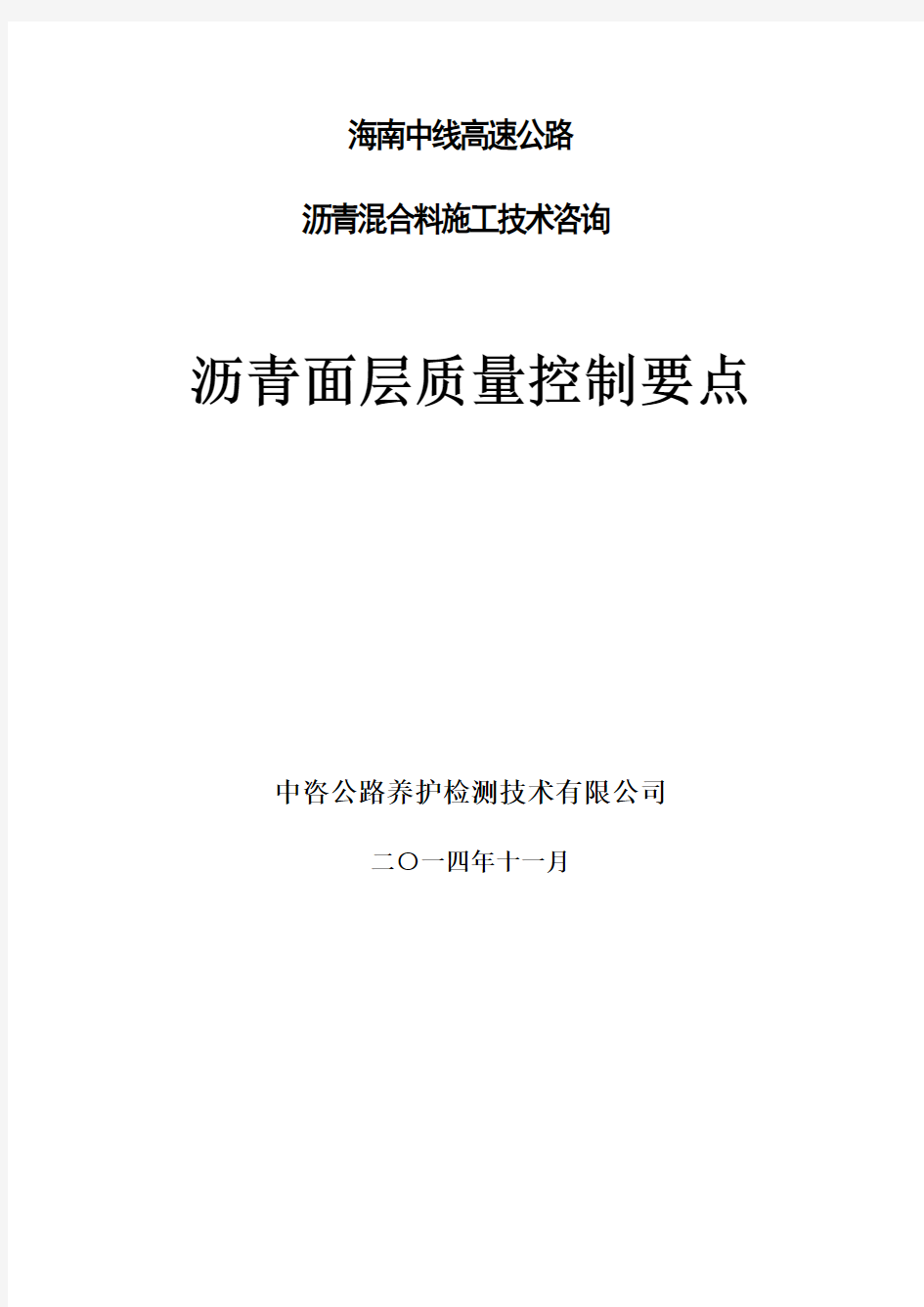 海南中线高速公路

沥青混合料施工技术咨询

沥青面层质量控制要点

中咨公路养护检测技术有限公司

二〇一四年十一月